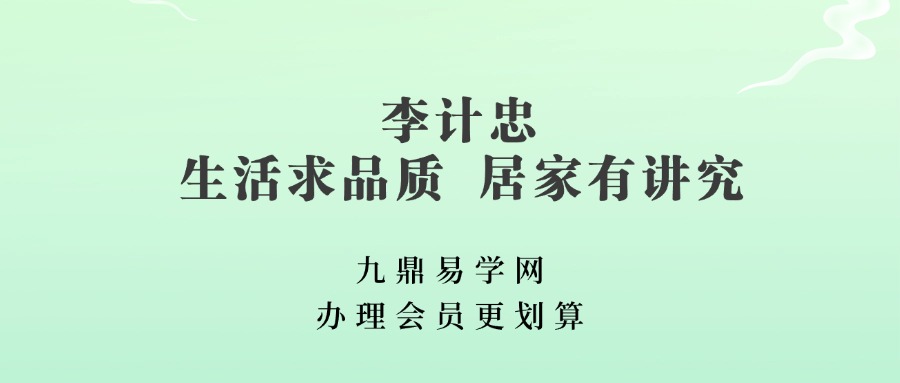 李计忠
生活求品质 居家有讲究

九鼎易学网
办理会员更划算